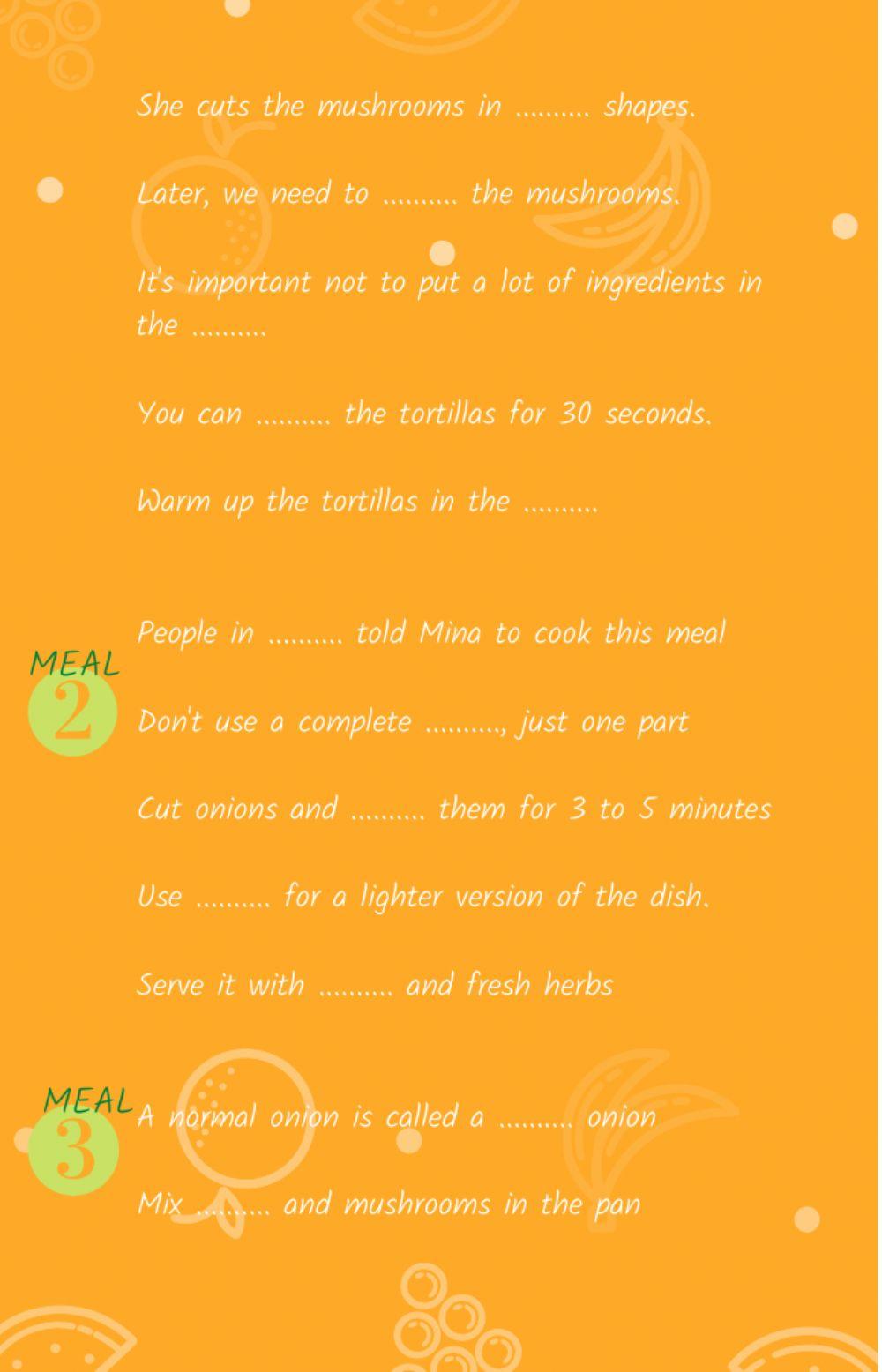 She cuts the mushrooms in .......... shapes.

Later, we need to .......... the mushrooms.

It's important not to put a lot of ingredients in the ..........

You can .......... the tortillas for 30 seconds.

Warm up the tortillas in the ..........

MEAL 2

People in .......... told Mina to cook this meal

Don't use a complete .........., just one part

Cut onions and .......... them for 3 to 5 minutes

Use .......... for a lighter version of the dish.

Serve it with .......... and fresh herbs

MEAL 3

A normal onion is called a .......... onion

Mix .......... and mushrooms in the pan